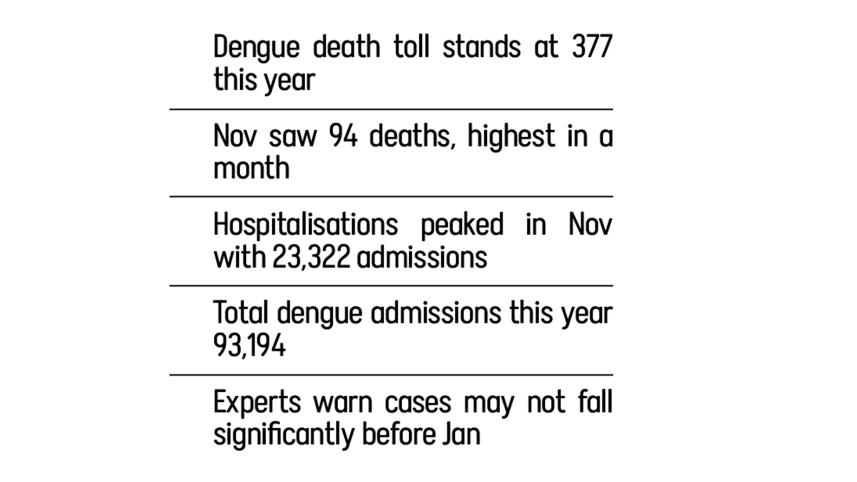 Dengue death toll stands at 377 this year

Nov saw 94 deaths, highest in a month

Hospitalisations peaked in Nov with 23,322 admissions

Total dengue admissions this year 93,194

Experts warn cases may not fall significantly before Jan